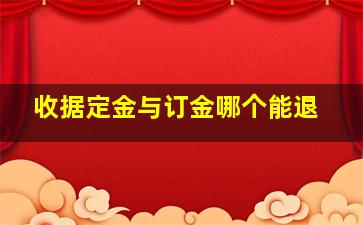 收据定金与订金哪个能退